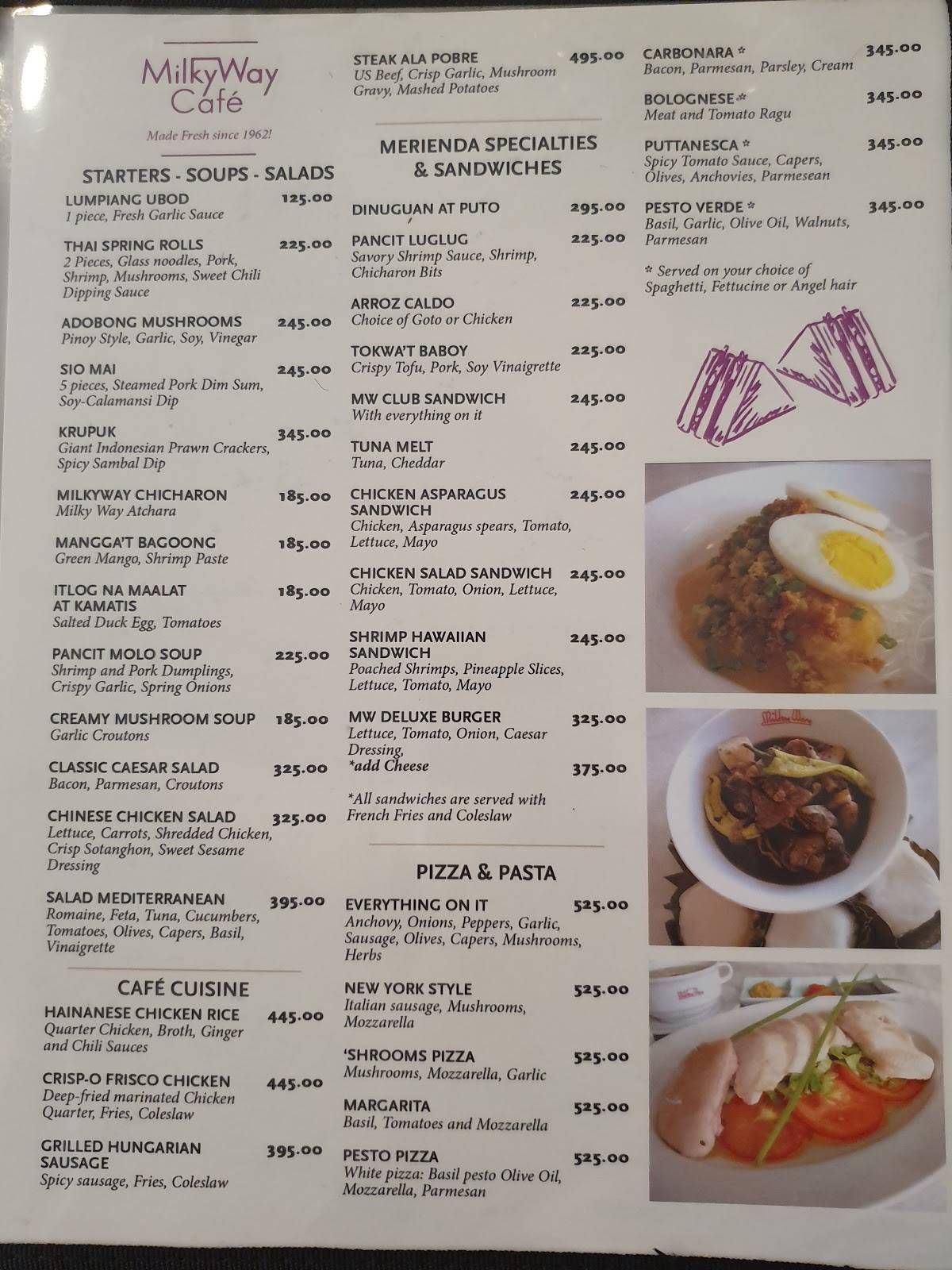 MilkyWay Café

Made Fresh since 1962!

STARTERS - SOUPS - SALADS

LUMPIANG UBOD 125.00
1 piece, Fresh Garlic Sauce

THAI SPRING ROLLS 225.00
2 Pieces, Glass noodles, Pork, Shrimp, Mushrooms, Sweet Chili Dipping Sauce

ADOBONG MUSHROOMS 245.00
Pinoy Style, Garlic, Soy, Vinegar

SIO MAI 245.00
5 pieces, Steamed Pork Dim Sum, Soy-Calamansi Dip

KRUPUK 345.00
Giant Indonesian Prawn Crackers, Spicy Sambal Dip

MILKYWAY CHICHARON 185.00
Milky Way Atchara

MANGGA'T BAGOONG 185.00
Green Mango, Shrimp Paste

ITLOG NA MAALAT AT KAMATIS 185.00
Salted Duck Egg, Tomatoes

PANCIT MOLO SOUP 225.00
Shrimp and Pork Dumplings, Crispy Garlic, Spring Onions

CREAMY MUSHROOM SOUP 185.00
Garlic Croutons

CLASSIC CAESAR SALAD 325.00
Bacon, Parmesan, Croutons

CHINESE CHICKEN SALAD 325.00
Lettuce, Carrots, Shredded Chicken, Crisp Sotanghon, Sweet Sesame Dressing

SALAD MEDITERRANEAN 395.00
Romaine, Feta, Tuna, Cucumbers, Tomatoes, Olives, Capers, Basil, Vinaigrette

CAFÉ CUISINE

HAINANESE CHICKEN RICE 445.00
Quarter Chicken, Broth, Ginger and Chili Sauces

CRISP-O FRISCO CHICKEN 445.00
Deep-fried marinated Chicken Quarter, Fries, Coleslaw

GRILLED HUNGARIAN SAUSAGE 395.00
Spicy sausage, Fries, Coleslaw

STEAK ALA POBRE 495.00
US Beef, Crisp Garlic, Mushroom Gravy, Mashed Potatoes

MERIENDA SPECIALTIES & SANDWICHES

DINUGUAN AT PUTO 295.00

PANCIT LUGLUG 225.00
Savory Shrimp Sauce, Shrimp, Chicharon Bits

ARROZ CALDO 225.00
Choice of Goto or Chicken

TOKWA'T BABOY 225.00
Crispy Tofu, Pork, Soy Vinaigrette

MW CLUB SANDWICH 245.00
With everything on it

TUNA MELT 245.00
Tuna, Cheddar

CHICKEN ASPARAGUS SANDWICH 245.00
Chicken, Asparagus spears, Tomato, Lettuce, Mayo

CHICKEN SALAD SANDWICH 245.00
Chicken, Tomato, Onion, Lettuce, Mayo

SHRIMP HAWAIIAN SANDWICH 245.00
Poached Shrimps, Pineapple Slices, Lettuce, Tomato, Mayo

MW DELUXE BURGER 325.00
Lettuce, Tomato, Onion, Caesar Dressing,
*add Cheese 375.00

*All sandwiches are served with French Fries and Coleslaw

PIZZA & PASTA

EVERYTHING ON IT 525.00
Anchovy, Onions, Peppers, Garlic, Sausage, Olives, Capers, Mushrooms, Herbs

NEW YORK STYLE 525.00
Italian sausage, Mushrooms, Mozzarella

'SHROOMS PIZZA 525.00
Mushrooms, Mozzarella, Garlic

MARGARITA 525.00
Basil, Tomatoes and Mozzarella

PESTO PIZZA 525.00
White pizza: Basil pesto Olive Oil, Mozzarella, Parmesan

CARBONARA * 345.00
Bacon, Parmesan, Parsley, Cream

BOLOGNESE * 345.00
Meat and Tomato Ragu

PUTTANESCA * 345.00
Spicy Tomato Sauce, Capers, Olives, Anchovies, Parmesean

PESTO VERDE * 345.00
Basil, Garlic, Olive Oil, Walnuts, Parmesan

* Served on your choice of Spaghetti, Fettucine or Angel hair